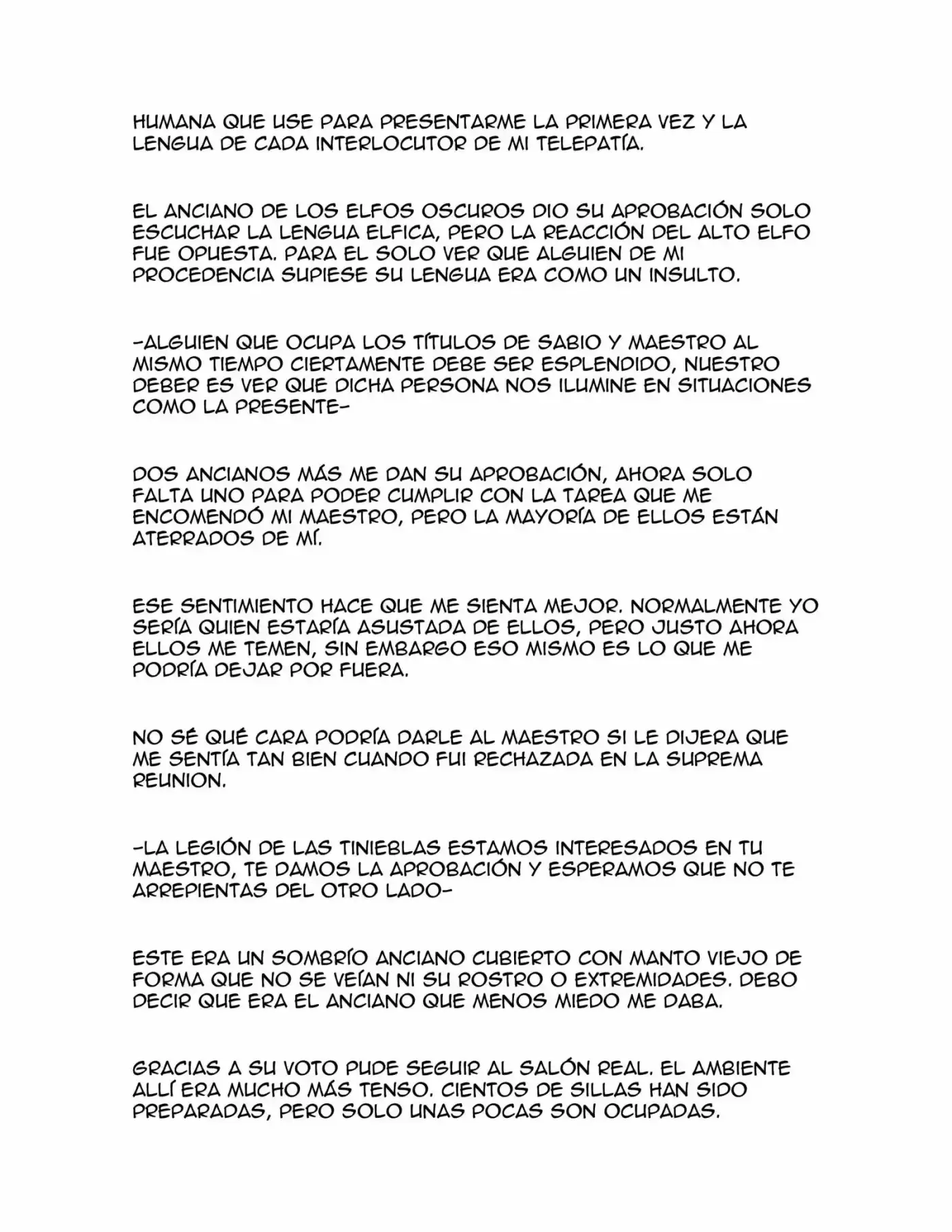 HUMANA QUE USE PARA PRESENTARME LA PRIMERA VEZ Y LA LENGUA DE CADA INTERLOCUTOR DE MI TELEPATÍA.

EL ANCIANO DE LOS ELFOS OSCUROS DIO SU APROBACIÓN SOLO ESCUCHAR LA LENGUA ELFICA, PERO LA REACCIÓN DEL ALTO ELFO FUE OPUESTA. PARA EL SOLO VER QUE ALGUIEN DE MI PROCEDENCIA SUPIESE SU LENGUA ERA COMO UN INSULTO.

-ALGUIEN QUE OCUPA LOS TÍTULOS DE SABIO Y MAESTRO AL MISMO TIEMPO CIERTAMENTE DEBE SER ESPLENDIDO, NUESTRO DEBER ES VER QUE DICHA PERSONA NOS ILUMINE EN SITUACIONES COMO LA PRESENTE-

DOS ANCIANOS MÁS ME DAN SU APROBACIÓN, AHORA SOLO FALTA UNO PARA PODER CUMPLIR CON LA TAREA QUE ME ENCOMENDÓ MI MAESTRO, PERO LA MAYORÍA DE ELLOS ESTÁN ATERRADOS DE MÍ.

ESE SENTIMIENTO HACE QUE ME SIENTA MEJOR. NORMALMENTE YO SERÍA QUIEN ESTARÍA ASUSTADA DE ELLOS, PERO JUSTO AHORA ELLOS ME TEMEN, SIN EMBARGO ESO MISMO ES LO QUE ME PODRÍA DEJAR POR FUERA.

NO SÉ QUÉ CARA PODRÍA DARLE AL MAESTRO SI LE DIJERA QUE ME SENTÍA TAN BIEN CUANDO FUI RECHAZADA EN LA SUPREMA REUNION.

-LA LEGIÓN DE LAS TINIEBLAS ESTAMOS INTERESADOS EN TU MAESTRO, TE DAMOS LA APROBACIÓN Y ESPERAMOS QUE NO TE ARREPIENTAS DEL OTRO LADO-

ESTE ERA UN SOMBRÍO ANCIANO CUBIERTO CON MANTO VIEJO DE FORMA QUE NO SE VEÍAN NI SU ROSTRO O EXTREMIDADES. DEBO DECIR QUE ERA EL ANCIANO QUE MENOS MIEDO ME DABA.

GRACIAS A SU VOTO PUDE SEGUIR AL SALÓN REAL. EL AMBIENTE ALLÍ ERA MUCHO MÁS TENSO. CIENTOS DE SILLAS HAN SIDO PREPARADAS, PERO SOLO UNAS POCAS SON OCUPADAS.